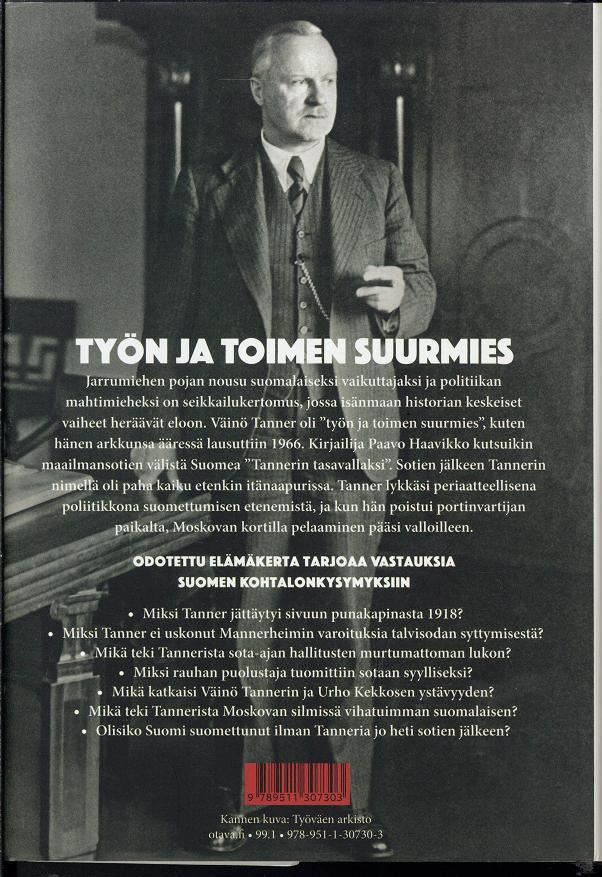 TYÖN JA TOIMEN SUURMIES

Jarrumiehen pojan nousu suomalaiseksi vaikuttajaksi ja politiikan mahtimieheksi on seikkailukertomus, jossa isänmaan historian keskeiset vaiheet heräävät eloon. Väinö Tanner oli ”työn ja toimen suurmies”, kuten hänen arkkunsa ääressä lausuttiin 1966. Kirjailija Paavo Haavikko kutsuikin maailmansotien välistä Suomea ”Tannerin tasavallaksi”. Sotien jälkeen Tannerin nimellä oli paha kaiku etenkin itänaapurissa. Tanner lykkäsi periaatteellisena poliitikkona suomettumisen etenemistä, ja kun hän poistui portinvartijan paikalta, Moskovan kortilla pelaaminen pääsi valloilleen.

ODOTETTU ELÄMÄKERTA TARJOAA VASTAUKSIA SUOMEN KOHTALONKYSYMYKSIIN

• Miksi Tanner jättäytyi sivuun punakapinasta 1918?
• Miksi Tanner ei uskonut Mannerheimin varoituksia talvisodan syttymisestä?
• Mikä teki Tannerista sota-ajan hallitusten murtumattoman lukon?
• Miksi rauhan puolustaja tuomittiin sotaan syylliseksi?
• Mikä katkaisi Väinö Tannerin ja Urho Kekkosen ystävyyden?
• Mikä teki Tannerista Moskovan silmissä vihatuimman suomalaisen?
• Olisiko Suomi suomettunut ilman Tanneria jo heti sotien jälkeen?

9 789511 307303

Kannen kuva: Työväen arkisto
otava.fi • 99.1 • 978-951-1-30730-3